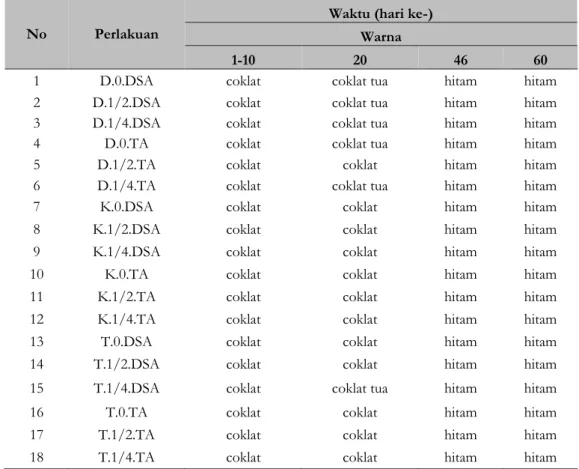 | No | Perlakuan | Waktu (hari ke-) | | | |
|---|---|---|---|---|---|
| | | Warna | | | |
| | | 1-10 | 20 | 46 | 60 |
| 1 | D.0.DSA | coklat | coklat tua | hitam | hitam |
| 2 | D.1/2.DSA | coklat | coklat tua | hitam | hitam |
| 3 | D.1/4.DSA | coklat | coklat tua | hitam | hitam |
| 4 | D.0.TA | coklat | coklat tua | hitam | hitam |
| 5 | D.1/2.TA | coklat | coklat | hitam | hitam |
| 6 | D.1/4.TA | coklat | coklat tua | hitam | hitam |
| 7 | K.0.DSA | coklat | coklat | hitam | hitam |
| 8 | K.1/2.DSA | coklat | coklat | hitam | hitam |
| 9 | K.1/4.DSA | coklat | coklat | hitam | hitam |
| 10 | K.0.TA | coklat | coklat | hitam | hitam |
| 11 | K.1/2.TA | coklat | coklat | hitam | hitam |
| 12 | K.1/4.TA | coklat | coklat | hitam | hitam |
| 13 | T.0.DSA | coklat | coklat | hitam | hitam |
| 14 | T.1/2.DSA | coklat | coklat | hitam | hitam |
| 15 | T.1/4.DSA | coklat | coklat tua | hitam | hitam |
| 16 | T.0.TA | coklat | coklat | hitam | hitam |
| 17 | T.1/2.TA | coklat | coklat | hitam | hitam |
| 18 | T.1/4.TA | coklat | coklat | hitam | hitam |